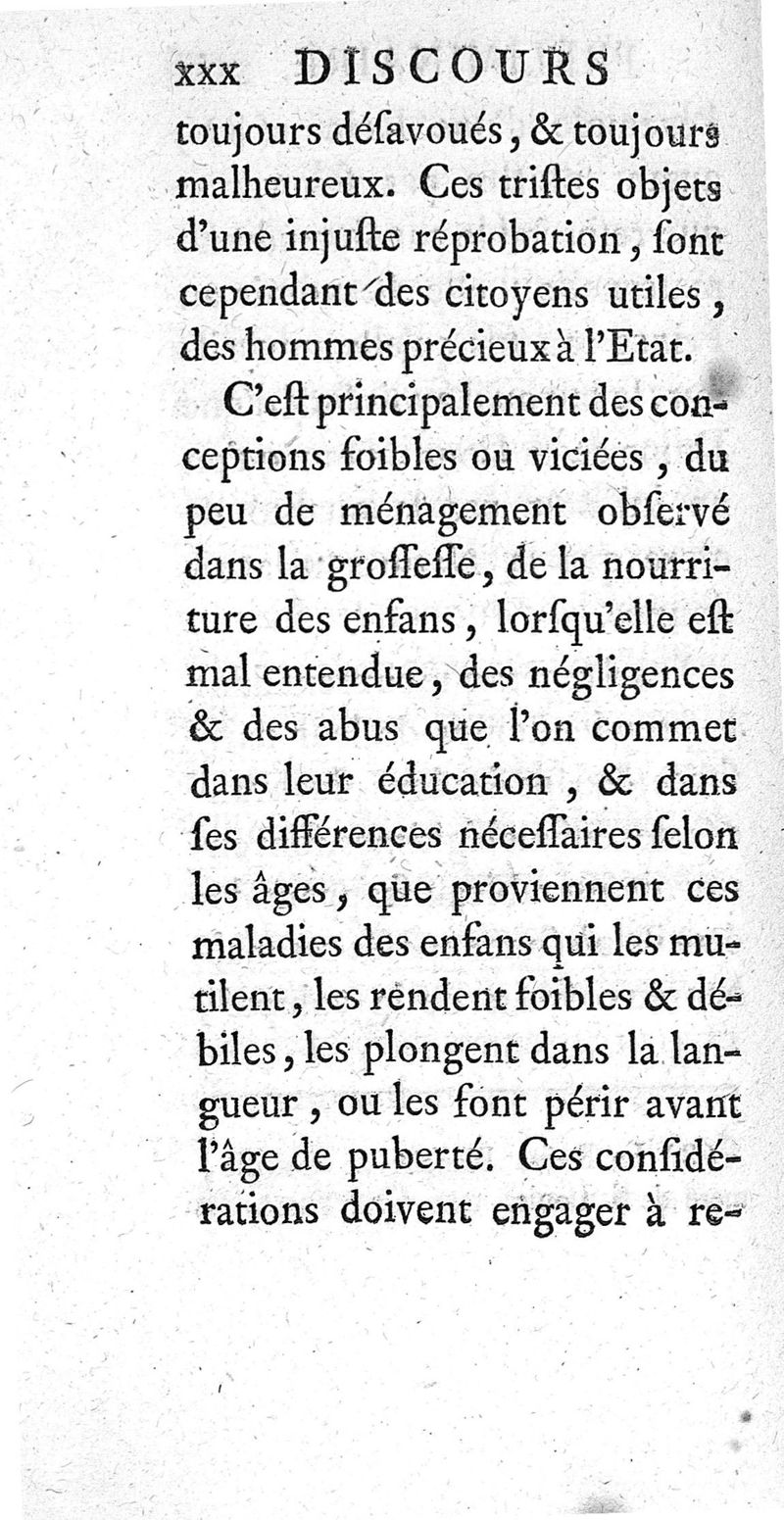 xxx DISCOURS

toujours déſavoués, & toujours malheureux. Ces triſtes objets d'une injuſte réprobation, ſont cependant des citoyens utiles, des hommes précieux à l'Etat.

C'eſt principalement des conceptions foibles ou viciées, du peu de ménagement obſervé dans la groſſeſſe, de la nourriture des enfans, lorſqu'elle eſt mal entendue, des négligences & des abus que l'on commet dans leur éducation, & dans ſes différences néceſſaires ſelon les âges, que proviennent ces maladies des enfans qui les mutilent, les rendent foibles & débiles, les plongent dans la langueur, ou les font périr avant l'âge de puberté. Ces conſidérations doivent engager à re-